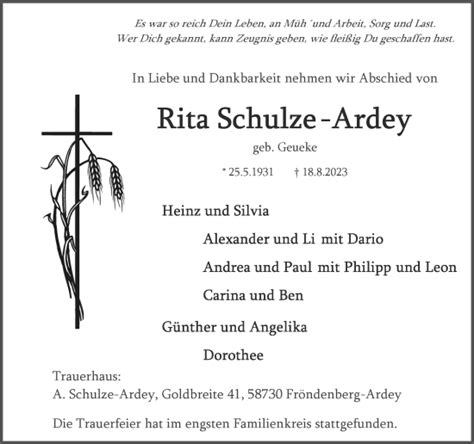 Es war so reich Dein Leben, an Müh 'und Arbeit, Sorg und Last.
Wer Dich gekannt, kann Zeugnis geben, wie fleißig Du geschaffen hast.

In Liebe und Dankbarkeit nehmen wir Abschied von

Rita Schulze-Ardey

geb. Geueke

* 25.5.1931 † 18.8.2023

Heinz und Silvia

Alexander und Li mit Dario

Andrea und Paul mit Philipp und Leon

Carina und Ben

Günther und Angelika

Dorothee

Trauerhaus:
A. Schulze-Ardey, Goldbreite 41, 58730 Fröndenberg-Ardey

Die Trauerfeier hat im engsten Familienkreis stattgefunden.